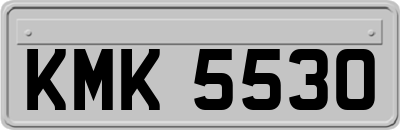 KMK 5530